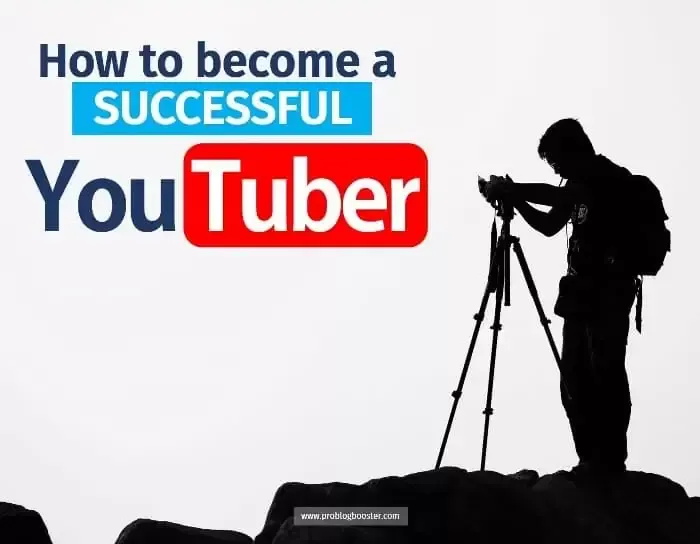 How to become a
SUCCESSFUL
YouTuber

www.problogbooster.com